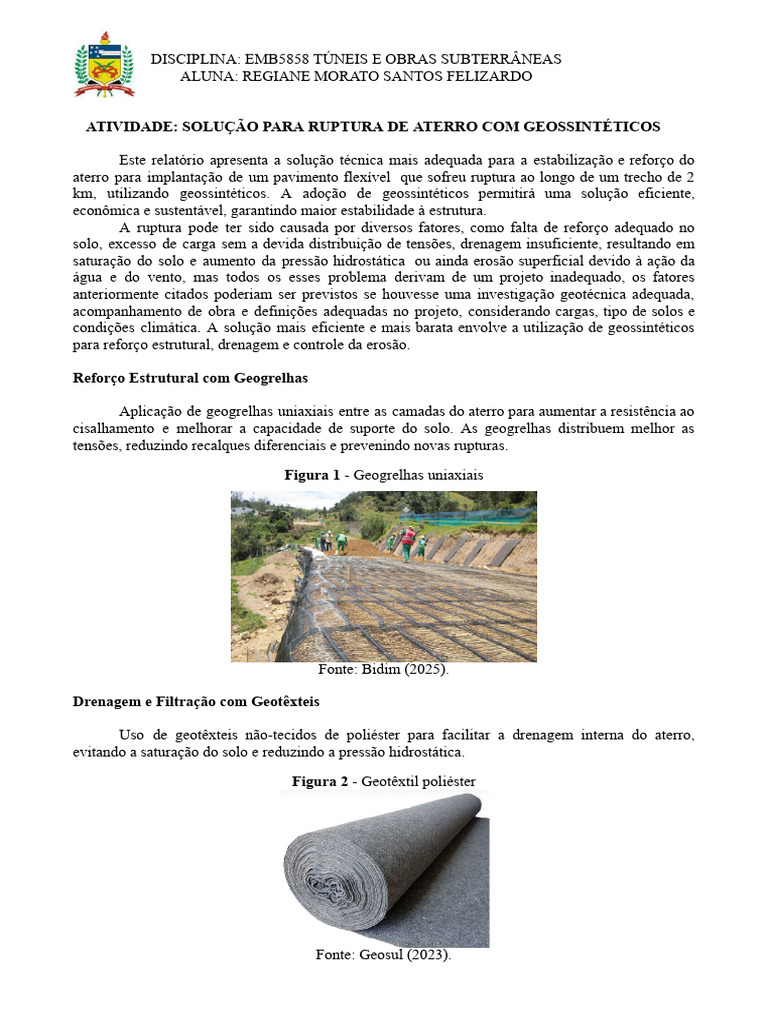 DISCIPLINA: EMB5858 TÚNEIS E OBRAS SUBTERRÂNEAS
ALUNA: REGIANE MORATO SANTOS FELIZARDO

ATIVIDADE: SOLUÇÃO PARA RUPTURA DE ATERRO COM GEOSSINTÉTICOS

Este relatório apresenta a solução técnica mais adequada para a estabilização e reforço do aterro para implantação de um pavimento flexível que sofreu ruptura ao longo de um trecho de 2 km, utilizando geossintéticos. A adoção de geossintéticos permitirá uma solução eficiente, econômica e sustentável, garantindo maior estabilidade à estrutura.

A ruptura pode ter sido causada por diversos fatores, como falta de reforço adequado no solo, excesso de carga sem a devida distribuição de tensões, drenagem insuficiente, resultando em saturação do solo e aumento da pressão hidrostática ou ainda erosão superficial devido à ação da água e do vento, mas todos os esses problema derivam de um projeto inadequado, os fatores anteriormente citados poderiam ser previstos se houvesse uma investigação geotécnica adequada, acompanhamento de obra e definições adequadas no projeto, considerando cargas, tipo de solos e condições climática. A solução mais eficiente e mais barata envolve a utilização de geossintéticos para reforço estrutural, drenagem e controle da erosão.

Reforço Estrutural com Geogrelhas

Aplicação de geogrelhas uniaxiais entre as camadas do aterro para aumentar a resistência ao cisalhamento e melhorar a capacidade de suporte do solo. As geogrelhas distribuem melhor as tensões, reduzindo recalques diferenciais e prevenindo novas rupturas.

Figura 1 - Geogrelhas uniaxiais

Fonte: Bidim (2025).

Drenagem e Filtração com Geotêxteis

Uso de geotêxteis não-tecidos de poliéster para facilitar a drenagem interna do aterro, evitando a saturação do solo e reduzindo a pressão hidrostática.

Figura 2 - Geotêxtil poliéster

Fonte: Geosul (2023).